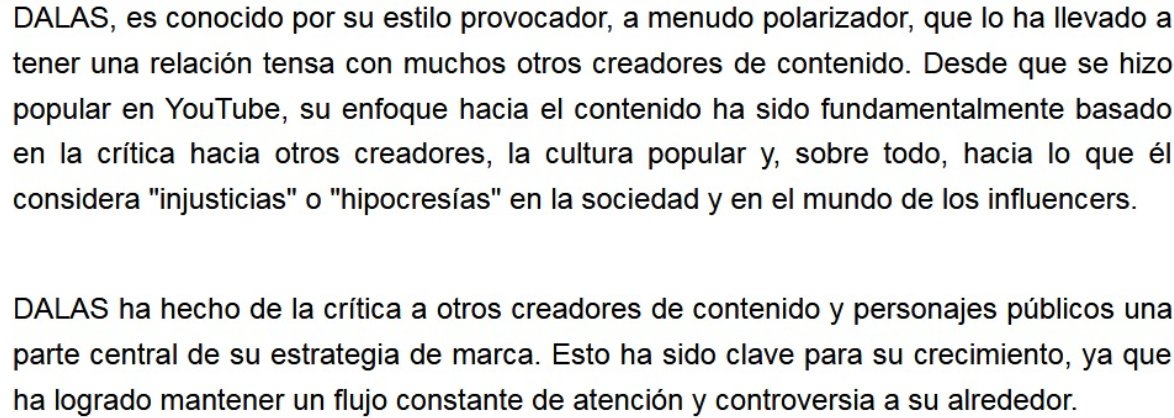 DALAS, es conocido por su estilo provocador, a menudo polarizador, que lo ha llevado a tener una relación tensa con muchos otros creadores de contenido. Desde que se hizo popular en YouTube, su enfoque hacia el contenido ha sido fundamentalmente basado en la crítica hacia otros creadores, la cultura popular y, sobre todo, hacia lo que él considera "injusticias" o "hipocresías" en la sociedad y en el mundo de los influencers.

DALAS ha hecho de la crítica a otros creadores de contenido y personajes públicos una parte central de su estrategia de marca. Esto ha sido clave para su crecimiento, ya que ha logrado mantener un flujo constante de atención y controversia a su alrededor.